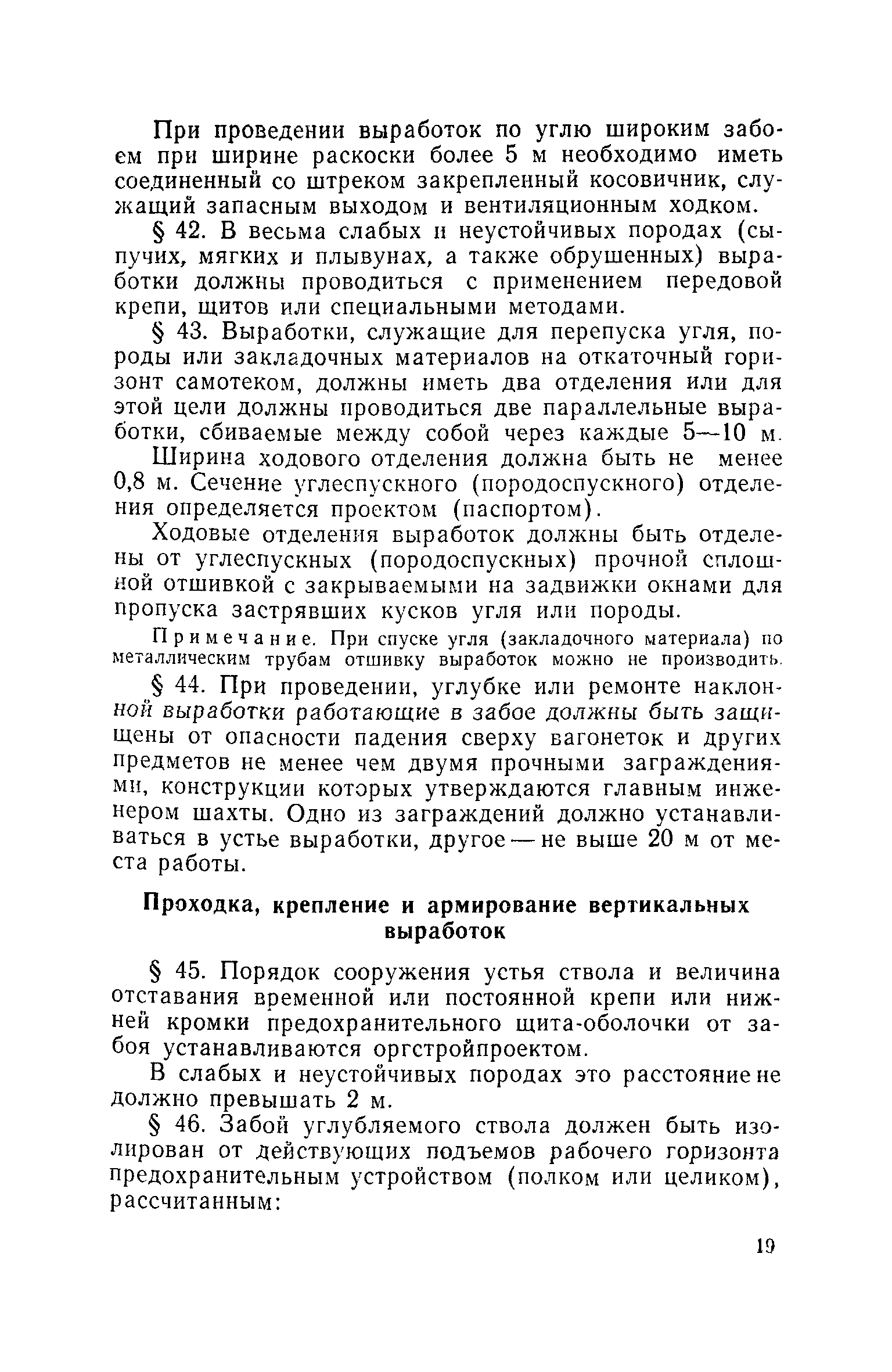 При проведении выработок по углю широким забоем при ширине раскоски более 5 м необходимо иметь соединенный со штреком закрепленный косовичник, служащий запасным выходом и вентиляционным ходком.

§ 42. В весьма слабых и неустойчивых породах (сыпучих, мягких и плывунах, а также обрушенных) выработки должны проводиться с применением передовой крепи, щитов или специальными методами.

§ 43. Выработки, служащие для перепуска угля, породы или закладочных материалов на откаточный горизонт самотеком, должны иметь два отделения или для этой цели должны проводиться две параллельные выработки, сбиваемые между собой через каждые 5—10 м.

Ширина ходового отделения должна быть не менее 0,8 м. Сечение углеспускного (породоспускного) отделения определяется проектом (паспортом).

Ходовые отделения выработок должны быть отделены от углеспускных (породоспускных) прочной сплошной отшивкой с закрываемыми на задвижки окнами для пропуска застрявших кусков угля или породы.

Примечание. При спуске угля (закладочного материала) по металлическим трубам отшивку выработок можно не производить.

§ 44. При проведении, углубке или ремонте наклонной выработки работающие в забое должны быть защищены от опасности падения сверху вагонеток и других предметов не менее чем двумя прочными заграждениями, конструкции которых утверждаются главным инженером шахты. Одно из заграждений должно устанавливаться в устье выработки, другое — не выше 20 м от места работы.

Проходка, крепление и армирование вертикальных выработок

§ 45. Порядок сооружения устья ствола и величина отставания временной или постоянной крепи или нижней кромки предохранительного щита-оболочки от забоя устанавливаются оргстройпроектом.

В слабых и неустойчивых породах это расстояние не должно превышать 2 м.

§ 46. Забой углубляемого ствола должен быть изолирован от действующих подъемов рабочего горизонта предохранительным устройством (полком или целиком), рассчитанным:

19